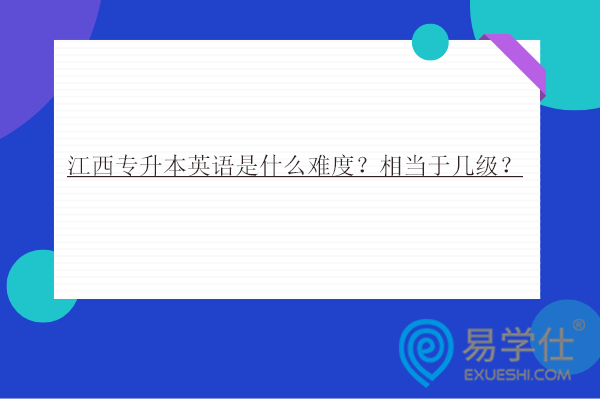 江西专升本英语是什么难度？相当于几级？

易学仕®
EXUESHI.COM